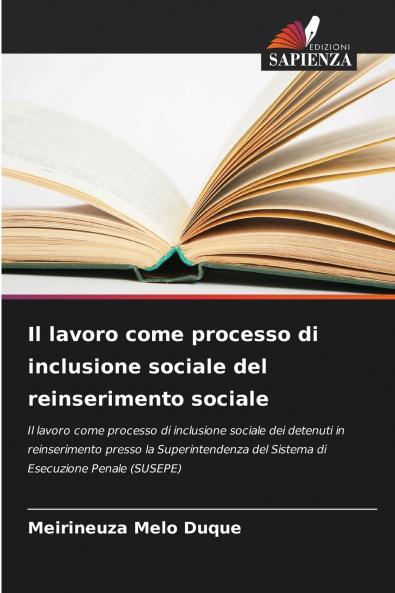 EDIZIONI
SAPIENZA

Il lavoro come processo di inclusione sociale del reinserimento sociale

Il lavoro come processo di inclusione sociale dei detenuti in reinserimento presso la Superintendenza del Sistema di Esecuzione Penale (SUSEPE)

Meirineuza Melo Duque